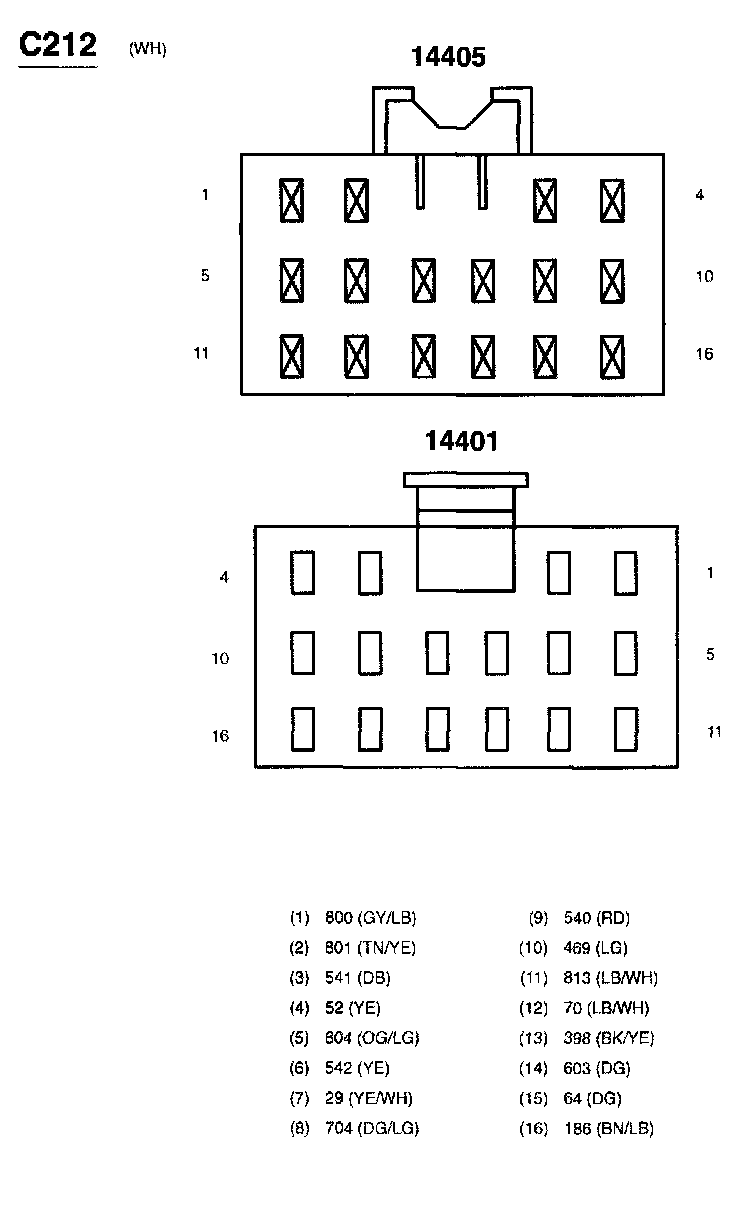 C212 (WH)

14405

1

4

5

10

11

16

14401

4

1

10

5

16

11

(1) 800 (GY/LB)
(2) 801 (TN/YE)
(3) 541 (DB)
(4) 52 (YE)
(5) 604 (OG/LG)
(6) 542 (YE)
(7) 29 (YE/WH)
(8) 704 (DG/LG)

(9) 540 (RD)
(10) 469 (LG)
(11) 813 (LB/WH)
(12) 70 (LB/WH)
(13) 398 (BK/YE)
(14) 603 (DG)
(15) 64 (DG)
(16) 186 (BN/LB)